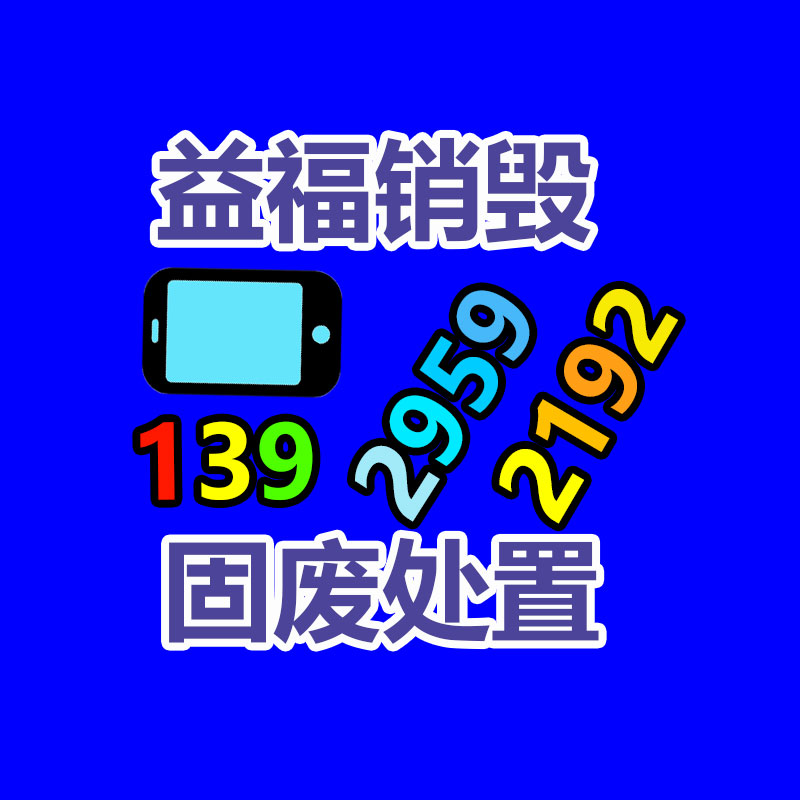 益福销毁

139 2959 2192

固废处置